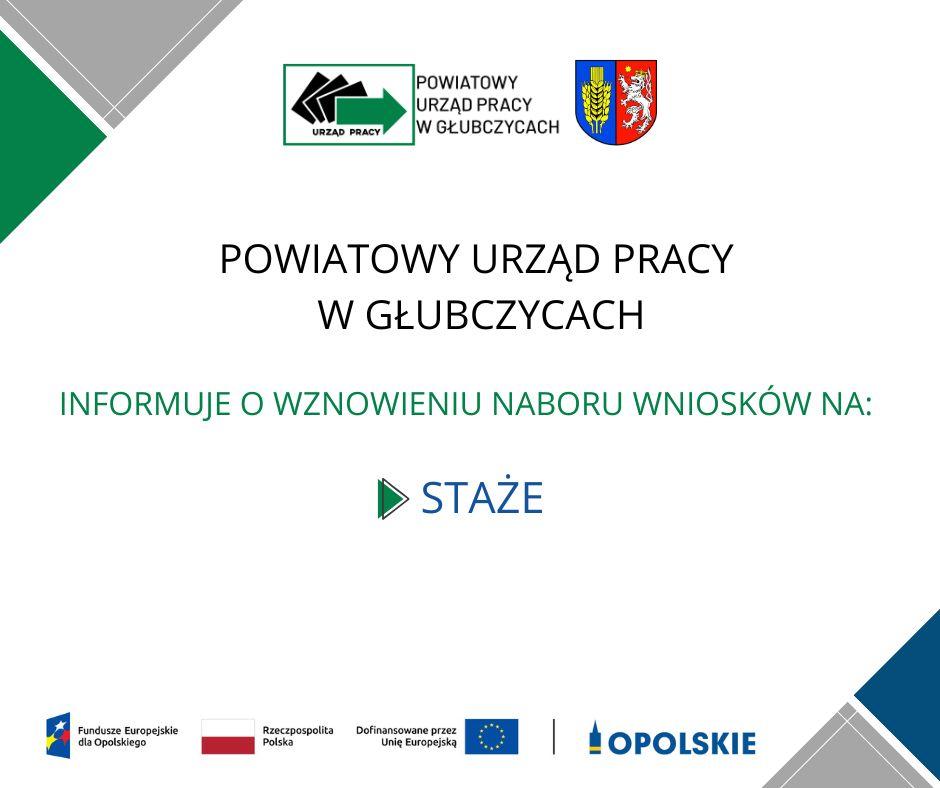 URZĄD PRACY

POWIATOWY URZĄD PRACY W GŁUBCZYCACH

POWIATOWY URZĄD PRACY
W GŁUBCZYCACH

INFORMUJE O WZNOWIENIU NABORU WNIOSKÓW NA:

STAŻE

Fundusze Europejskie dla Opolskiego

Rzeczpospolita Polska

Dofinansowane przez Unię Europejską

OPOLSKIE